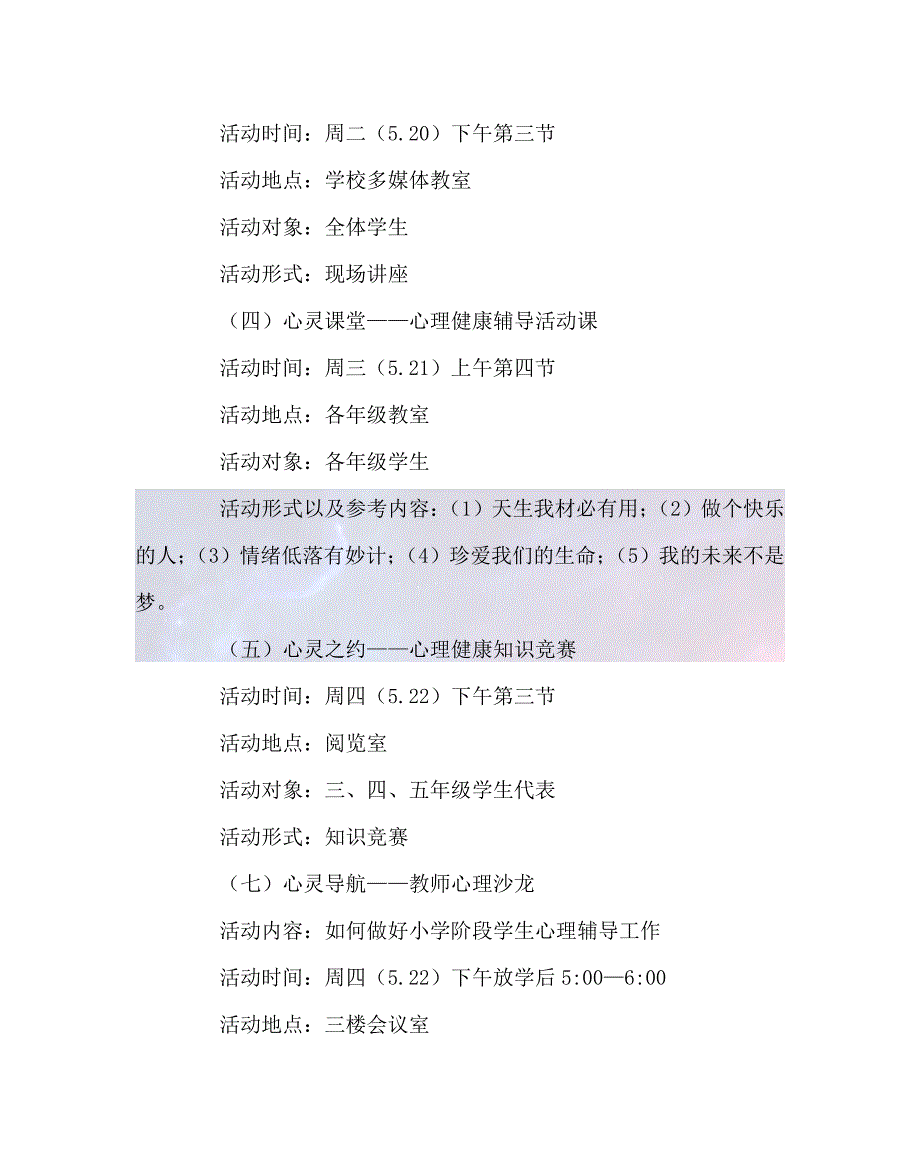 活动时间：周二（5.20）下午第三节

活动地点：学校多媒体教室

活动对象：全体学生

活动形式：现场讲座

（四）心灵课堂——心理健康辅导活动课

活动时间：周三（5.21）上午第四节

活动地点：各年级教室

活动对象：各年级学生

活动形式以及参考内容：（1）天生我材必有用；（2）做个快乐的人；（3）情绪低落有妙计；（4）珍爱我们的生命；（5）我的未来不是梦。

（五）心灵之约——心理健康知识竞赛

活动时间：周四（5.22）下午第三节

活动地点：阅览室

活动对象：三、四、五年级学生代表

活动形式：知识竞赛

（七）心灵导航——教师心理沙龙

活动内容：如何做好小学阶段学生心理辅导工作

活动时间：周四（5.22）下午放学后 5:00—6:00

活动地点：三楼会议室